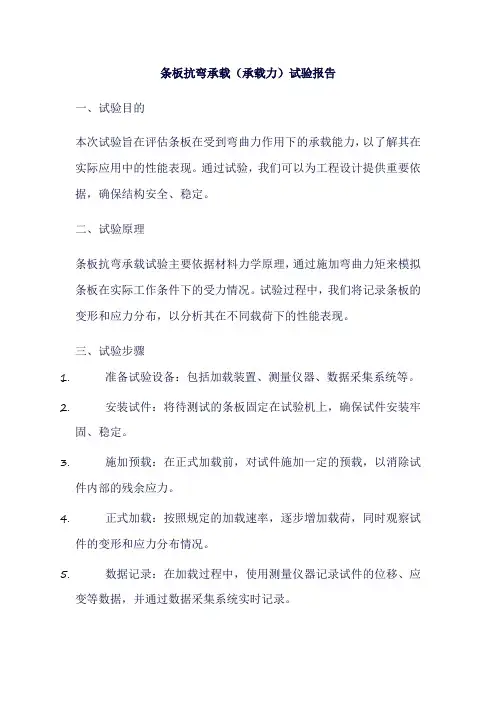 条板抗弯承载（承载力）试验报告

一、试验目的

本次试验旨在评估条板在受到弯曲力作用下的承载能力，以了解其在实际应用中的性能表现。通过试验，我们可以为工程设计提供重要依据，确保结构安全、稳定。

二、试验原理

条板抗弯承载试验主要依据材料力学原理，通过施加弯曲力矩来模拟条板在实际工作条件下的受力情况。试验过程中，我们将记录条板的变形和应力分布，以分析其在不同载荷下的性能表现。

三、试验步骤

1. 准备试验设备：包括加载装置、测量仪器、数据采集系统等。

2. 安装试件：将待测试的条板固定在试验机上，确保试件安装牢固、稳定。

3. 施加预载：在正式加载前，对试件施加一定的预载，以消除试件内部的残余应力。

4. 正式加载：按照规定的加载速率，逐步增加载荷，同时观察试件的变形和应力分布情况。

5. 数据记录：在加载过程中，使用测量仪器记录试件的位移、应变等数据，并通过数据采集系统实时记录。